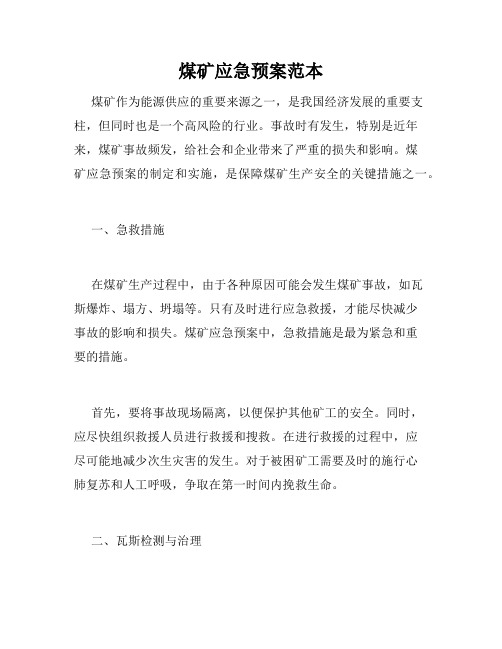 煤矿应急预案范本

煤矿作为能源供应的重要来源之一，是我国经济发展的重要支柱，但同时也是一个高风险的行业。事故时有发生，特别是近年来，煤矿事故频发，给社会和企业带来了严重的损失和影响。煤矿应急预案的制定和实施，是保障煤矿生产安全的关键措施之一。

一、急救措施

在煤矿生产过程中，由于各种原因可能会发生煤矿事故，如瓦斯爆炸、塌方、坍塌等。只有及时进行应急救援，才能尽快减少事故的影响和损失。煤矿应急预案中，急救措施是最为紧急和重要的措施。

首先，要将事故现场隔离，以便保护其他矿工的安全。同时，应尽快组织救援人员进行救援和搜救。在进行救援的过程中，应尽可能地减少次生灾害的发生。对于被困矿工需要及时的施行心肺复苏和人工呼吸，争取在第一时间内挽救生命。

二、瓦斯检测与治理